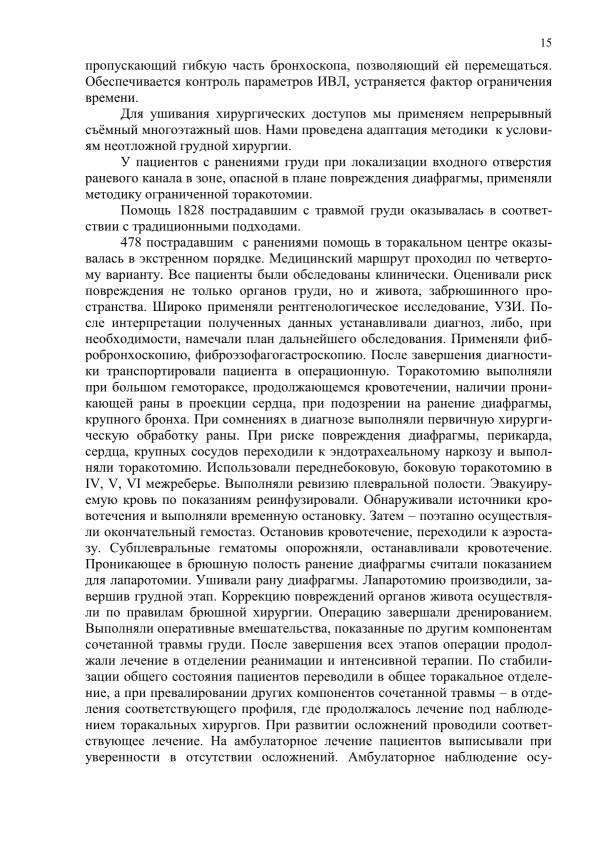 15

пропускающий гибкую часть бронхоскопа, позволяющий ей перемещаться. Обеспечивается контроль параметров ИВЛ, устраняется фактор ограничения времени.

Для ушивания хирургических доступов мы применяем непрерывный съёмный многоэтажный шов. Нами проведена адаптация методики к условиям неотложной грудной хирургии.

У пациентов с ранениями груди при локализации входного отверстия раневого канала в зоне, опасной в плане повреждения диафрагмы, применяли методику ограниченной торакотомии.

Помощь 1828 пострадавшим с травмой груди оказывалась в соответствии с традиционными подходами.

478 пострадавшим с ранениями помощь в торакальном центре оказывалась в экстренном порядке. Медицинский маршрут проходил по четвертому варианту. Все пациенты были обследованы клинически. Оценивали риск повреждения не только органов груди, но и живота, забрюшинного пространства. Широко применяли рентгенологическое исследование, УЗИ. После интерпретации полученных данных устанавливали диагноз, либо, при необходимости, намечали план дальнейшего обследования. Применяли фибробронхоскопию, фиброэзофагогастроскопию. После завершения диагностики транспортировали пациента в операционную. Торакотомию выполняли при большом гемотораксе, продолжающемся кровотечении, наличии проникающей раны в проекции сердца, при подозрении на ранение диафрагмы, крупного бронха. При сомнениях в диагнозе выполняли первичную хирургическую обработку раны. При риске повреждения диафрагмы, перикарда, сердца, крупных сосудов переходили к эндотрахеальному наркозу и выполняли торакотомию. Использовали переднебоковую, боковую торакотомию в IV, V, VI межреберье. Выполняли ревизию плевральной полости. Эвакуируемую кровь по показаниям реинфузировали. Обнаруживали источники кровотечения и выполняли временную остановку. Затем – поэтапно осуществляли окончательный гемостаз. Остановив кровотечение, переходили к аэростазу. Субплевральные гематомы опорожняли, останавливали кровотечение. Проникающее в брюшную полость ранение диафрагмы считали показанием для лапаротомии. Ушивали рану диафрагмы. Лапаротомию производили, завершив грудной этап. Коррекцию повреждений органов живота осуществляли по правилам брюшной хирургии. Операцию завершали дренированием. Выполняли оперативные вмешательства, показанные по другим компонентам сочетанной травмы груди. После завершения всех этапов операции продолжали лечение в отделении реанимации и интенсивной терапии. По стабилизации общего состояния пациентов переводили в общее торакальное отделение, а при превалировании других компонентов сочетанной травмы – в отделения соответствующего профиля, где продолжалось лечение под наблюдением торакальных хирургов. При развитии осложнений проводили соответствующее лечение. На амбулаторное лечение пациентов выписывали при уверенности в отсутствии осложнений. Амбулаторное наблюдение осу-